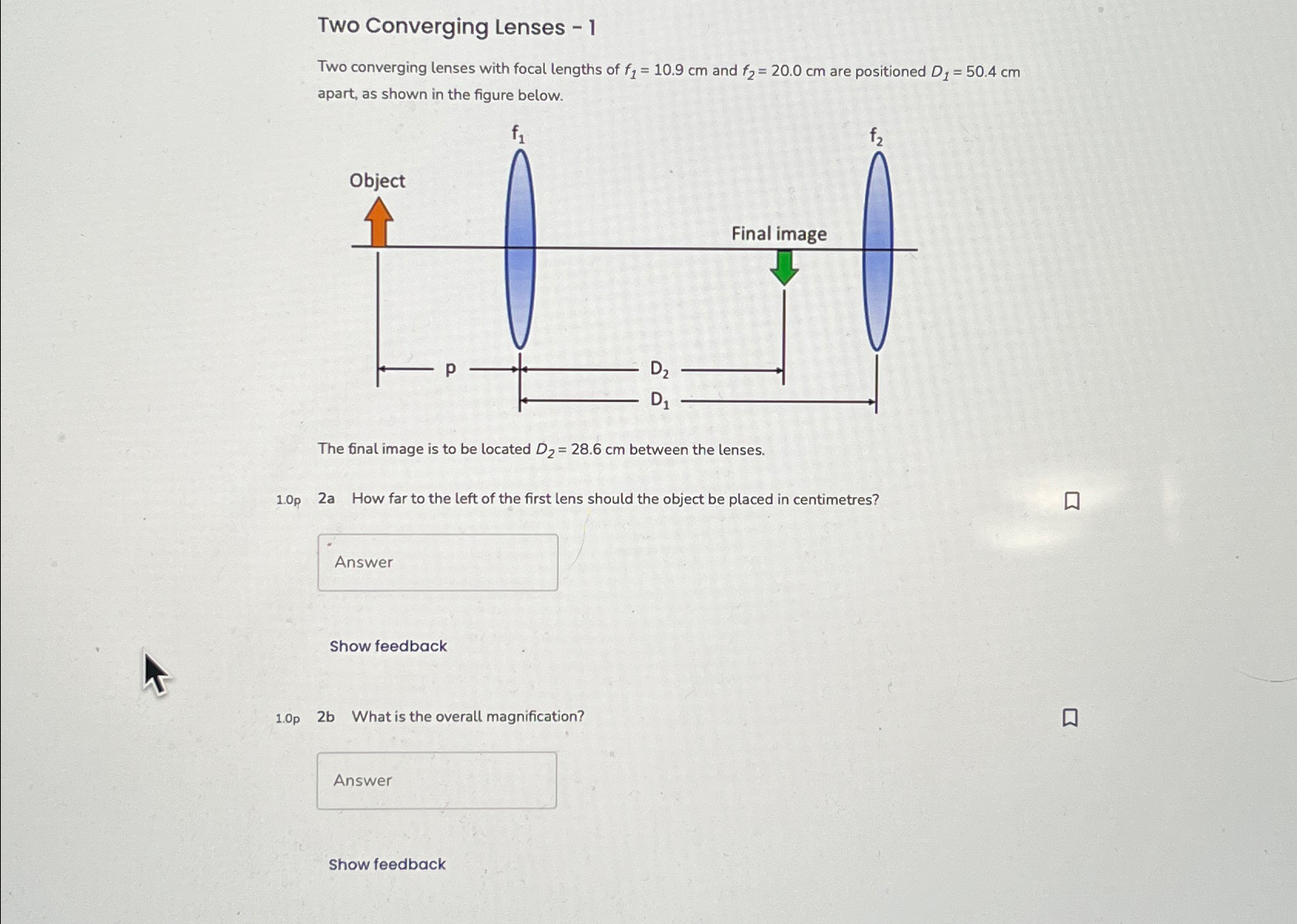 Two Converging Lenses - 1

Two converging lenses with focal lengths of $f_1 = 10.9$ cm and $f_2 = 20.0$ cm are positioned $D_1 = 50.4$ cm apart, as shown in the figure below.

$f_1$

$f_2$

Object

Final image

p

$D_2$

$D_1$

The final image is to be located $D_2 = 28.6$ cm between the lenses.

1.0p 2a How far to the left of the first lens should the object be placed in centimetres?

Answer

Show feedback

1.0p 2b What is the overall magnification?

Answer

Show feedback